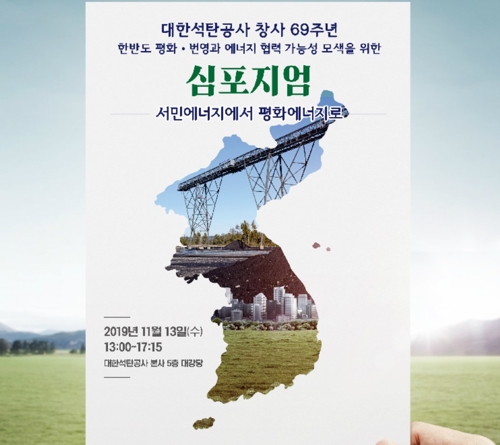 대한석탄공사 창사 69주년
한반도 평화 • 번영과 에너지 협력 가능성 모색을 위한

심포지엄

서민에너지에서 평화에너지로

2019년 11월 13일(수)
13:00~17:15
대한석탄공사 본사 5층 대강당